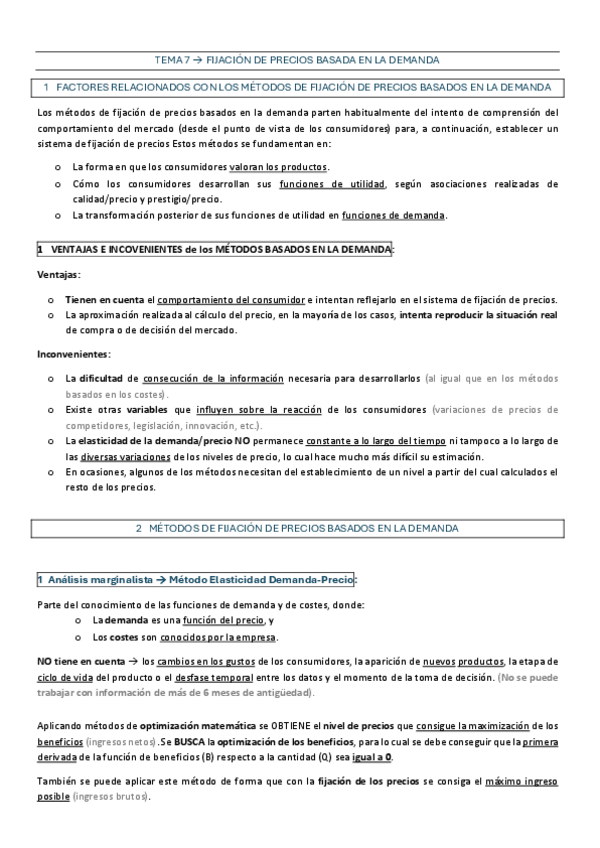 TEMA 7 → FIJACIÓN DE PRECIOS BASADA EN LA DEMANDA

1 FACTORES RELACIONADOS CON LOS MÉTODOS DE FIJACIÓN DE PRECIOS BASADOS EN LA DEMANDA

Los métodos de fijación de precios basados en la demanda parten habitualmente del intento de comprensión del comportamiento del mercado (desde el punto de vista de los consumidores) para, a continuación, establecer un sistema de fijación de precios Estos métodos se fundamentan en:

o La forma en que los consumidores valoran los productos.
o Cómo los consumidores desarrollan sus funciones de utilidad, según asociaciones realizadas de calidad/precio y prestigio/precio.
o La transformación posterior de sus funciones de utilidad en funciones de demanda.

1 VENTAJAS E INCOVENIENTES de los MÉTODOS BASADOS EN LA DEMANDA:

Ventajas:

o Tienen en cuenta el comportamiento del consumidor e intentan reflejarlo en el sistema de fijación de precios.
o La aproximación realizada al cálculo del precio, en la mayoría de los casos, intenta reproducir la situación real de compra o de decisión del mercado.

Inconvenientes:

o La dificultad de consecución de la información necesaria para desarrollarlos (al igual que en los métodos basados en los costes).
o Existe otras variables que influyen sobre la reacción de los consumidores (variaciones de precios de competidores, legislación, innovación, etc.).
o La elasticidad de la demanda/precio NO permanece constante a lo largo del tiempo ni tampoco a lo largo de las diversas variaciones de los niveles de precio, lo cual hace mucho más difícil su estimación.
o En ocasiones, algunos de los métodos necesitan del establecimiento de un nivel a partir del cual calculados el resto de los precios.

2 MÉTODOS DE FIJACIÓN DE PRECIOS BASADOS EN LA DEMANDA

1 Análisis marginalista → Método Elasticidad Demanda-Precio:

Parte del conocimiento de las funciones de demanda y de costes, donde:
o La demanda es una función del precio, y
o Los costes son conocidos por la empresa.

NO tiene en cuenta → los cambios en los gustos de los consumidores, la aparición de nuevos productos, la etapa de ciclo de vida del producto o el desfase temporal entre los datos y el momento de la toma de decisión. (No se puede trabajar con información de más de 6 meses de antigüedad).

Aplicando métodos de optimización matemática se OBTIENE el nivel de precios que consigue la maximización de los beneficios (ingresos netos) .Se BUSCA la optimización de los beneficios, para lo cual se debe conseguir que la primera derivada de la función de beneficios (B) respecto a la cantidad (Q) sea igual a 0.

También se puede aplicar este método de forma que con la fijación de los precios se consiga el máximo ingreso posible (ingresos brutos).